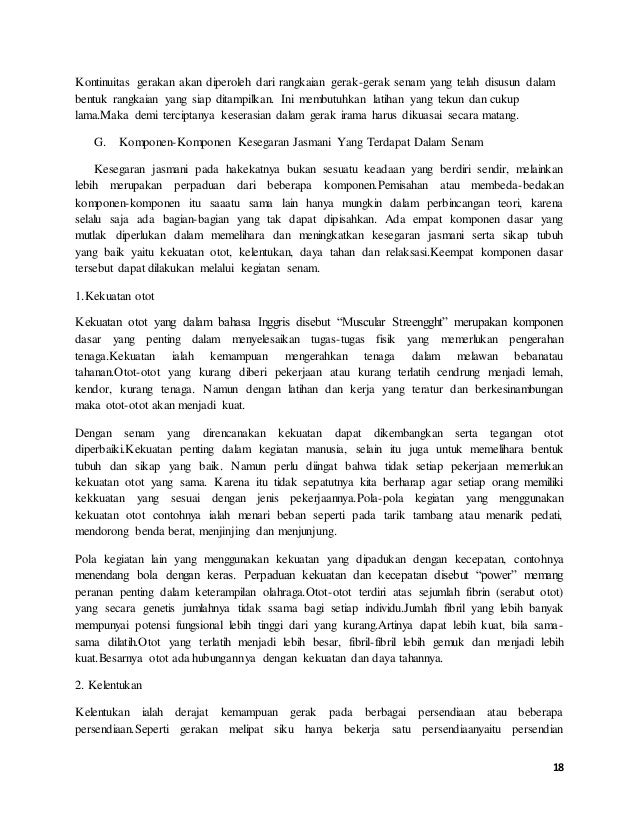 Kontinuitas gerakan akan diperoleh dari rangkaian gerak-gerak senam yang telah disusun dalam bentuk rangkaian yang siap ditampilkan. Ini membutuhkan latihan yang tekun dan cukup lama.Maka demi terciptanya keserasian dalam gerak irama harus dikuasai secara matang.

G. Komponen-Komponen Kesegaran Jasmani Yang Terdapat Dalam Senam

Kesegaran jasmani pada hakekatnya bukan sesuatu keadaan yang berdiri sendir, melainkan lebih merupakan perpaduan dari beberapa komponen.Pemisahan atau membeda-bedakan komponen-komponen itu saaatu sama lain hanya mungkin dalam perbincangan teori, karena selalu saja ada bagian-bagian yang tak dapat dipisahkan. Ada empat komponen dasar yang mutlak diperlukan dalam memelihara dan meningkatkan kesegaran jasmani serta sikap tubuh yang baik yaitu kekuatan otot, kelentukan, daya tahan dan relaksasi.Keempat komponen dasar tersebut dapat dilakukan melalui kegiatan senam.

1.Kekuatan otot

Kekuatan otot yang dalam bahasa Inggris disebut "Muscular Streengght" merupakan komponen dasar yang penting dalam menyelesaikan tugas-tugas fisik yang memerlukan pengerahan tenaga.Kekuatan ialah kemampuan mengerahkan tenaga dalam melawan bebanatau tahanan.Otot-otot yang kurang diberi pekerjaan atau kurang terlatih cendrung menjadi lemah, kendor, kurang tenaga. Namun dengan latihan dan kerja yang teratur dan berkesinambungan maka otot-otot akan menjadi kuat.

Dengan senam yang direncanakan kekuatan dapat dikembangkan serta tegangan otot diperbaiki.Kekuatan penting dalam kegiatan manusia, selain itu juga untuk memelihara bentuk tubuh dan sikap yang baik. Namun perlu diingat bahwa tidak setiap pekerjaan memerlukan kekuatan otot yang sama. Karena itu tidak sepatutnya kita berharap agar setiap orang memiliki kekkuatan yang sesuai dengan jenis pekerjaannya.Pola-pola kegiatan yang menggunakan kekuatan otot contohnya ialah menari beban seperti pada tarik tambang atau menarik pedati, mendorong benda berat, menjinjing dan menjunjung.

Pola kegiatan lain yang menggunakan kekuatan yang dipadukan dengan kecepatan, contohnya menendang bola dengan keras. Perpaduan kekuatan dan kecepatan disebut "power" memang peranan penting dalam keterampilan olahraga.Otot-otot terdiri atas sejumlah fibrin (serabut otot) yang secara genetis jumlahnya tidak ssama bagi setiap individu.Jumlah fibril yang lebih banyak mempunyai potensi fungsional lebih tinggi dari yang kurang.Artinya dapat lebih kuat, bila sama-sama dilatih.Otot yang terlatih menjadi lebih besar, fibril-fibril lebih gemuk dan menjadi lebih kuat.Besarnya otot ada hubungannya dengan kekuatan dan daya tahannya.

2. Kelentukan

Kelentukan ialah derajat kemampuan gerak pada berbagai persendiaan atau beberapa persendiaan.Seperti gerakan melipat siku hanya bekerja satu persendiaanyaitu persendian

18